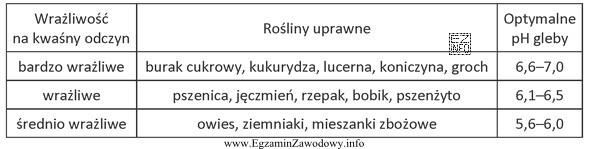 | Wrażliwość na kwaśny odczyn | Rośliny uprawne | Optymalne pH gleby |
|---|---|---|
| bardzo wrażliwe | burak cukrowy, kukurydza, lucerna, koniczyna, groch | 6,6–7,0 |
| wrażliwe | pszenica, jęczmień, rzepak, bobik, pszenżyto | 6,1–6,5 |
| średnio wrażliwe | owies, ziemniaki, mieszanki zbożowe | 5,6–6,0 |

www.EgzaminZawodowy.info